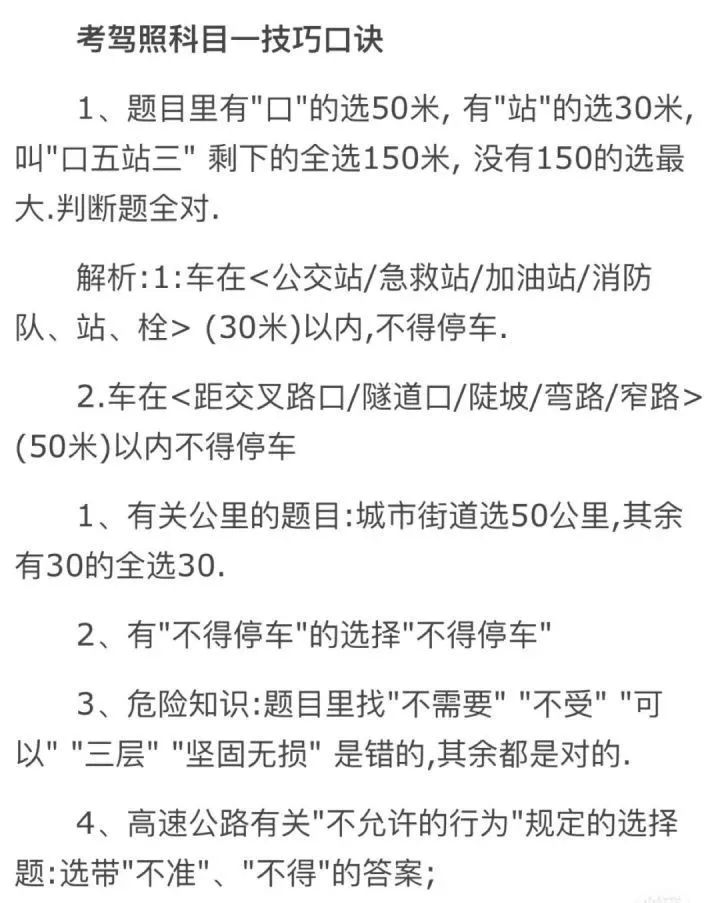 考驾照科目一技巧口诀

1、题目里有"口"的选50米, 有"站"的选30米, 叫"口五站三" 剩下的全选150米, 没有150的选最大.判断题全对.

解析:1:车在<公交站/急救站/加油站/消防队、站、栓> (30米)以内,不得停车.

2.车在<距交叉路口/隧道口/陡坡/弯路/窄路> (50米)以内不得停车

1、有关公里的题目:城市街道选50公里,其余有30的全选30.

2、有"不得停车"的选择"不得停车"

3、危险知识:题目里找"不需要" "不受" "可以" "三层" "坚固无损" 是错的,其余都是对的.

4、高速公路有关"不允许的行为"规定的选择题:选带"不准"、"不得"的答案;